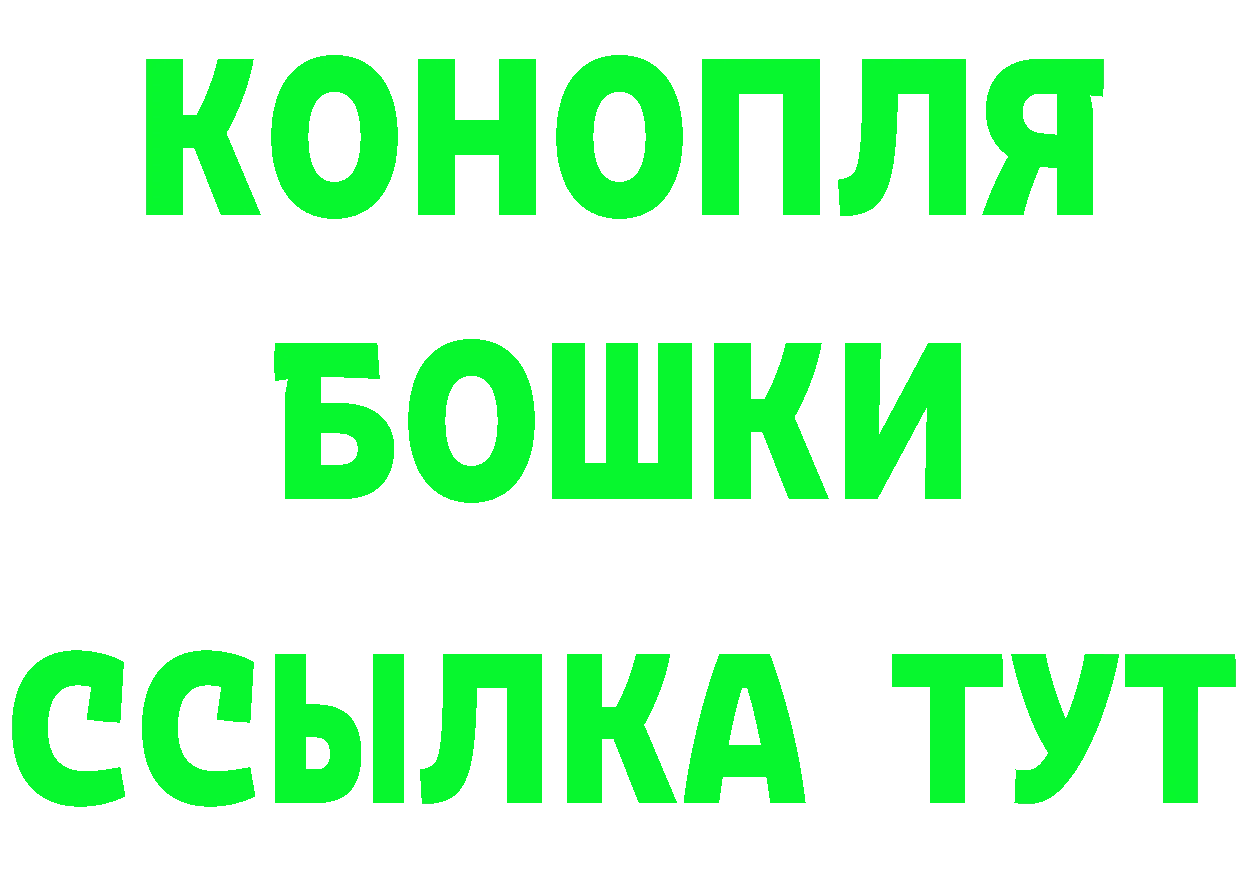 КОНОПЛЯ

БОШКИ

ССЫЛКА ТУТ